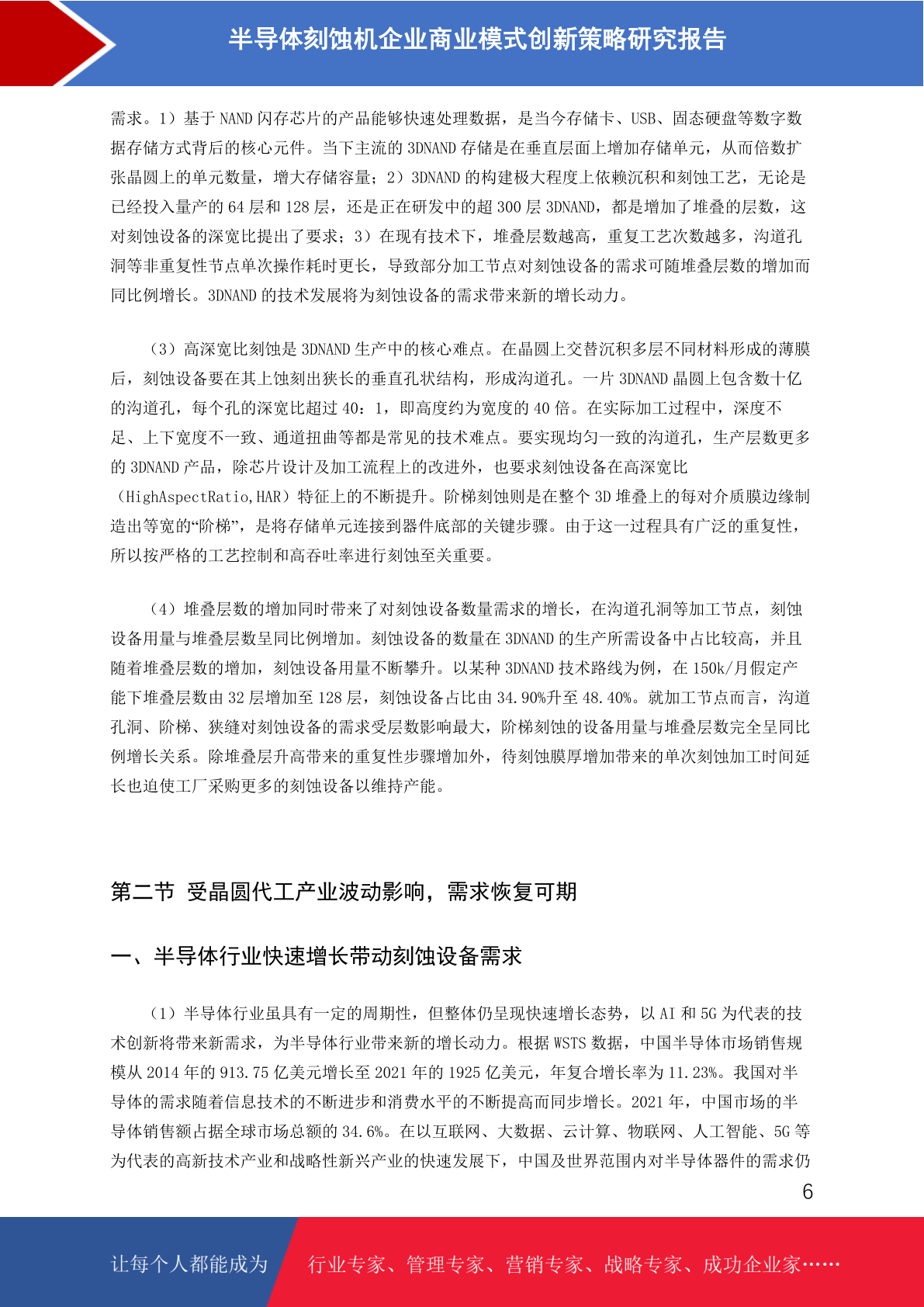 半导体刻蚀机企业商业模式创新策略研究报告

需求。1）基于 NAND 闪存芯片的产品能够快速处理数据，是当今存储卡、USB、固态硬盘等数字数据存储方式背后的核心元件。当下主流的 3DNAND 存储是在垂直层面上增加存储单元，从而倍数扩张晶圆上的单元数量，增大存储容量；2）3DNAND 的构建极大程度上依赖沉积和刻蚀工艺，无论是已经投入量产的 64 层和 128 层，还是正在研发中的超 300 层 3DNAND，都是增加了堆叠的层数，这对刻蚀设备的深宽比提出了要求；3）在现有技术下，堆叠层数越高，重复工艺次数越多，沟道孔洞等非重复性节点单次操作耗时更长，导致部分加工节点对刻蚀设备的需求可随堆叠层数的增加而同比例增长。3DNAND 的技术发展将为刻蚀设备的需求带来新的增长动力。

（3）高深宽比刻蚀是 3DNAND 生产中的核心难点。在晶圆上交替沉积多层不同材料形成的薄膜后，刻蚀设备要在其上蚀刻出狭长的垂直孔状结构，形成沟道孔。一片 3DNAND 晶圆上包含数十亿的沟道孔，每个孔的深宽比超过 40：1，即高度约为宽度的 40 倍。在实际加工过程中，深度不足、上下宽度不一致、通道扭曲等都是常见的技术难点。要实现均匀一致的沟道孔，生产层数更多的 3DNAND 产品，除芯片设计及加工流程上的改进外，也要求刻蚀设备在高深宽比（HighAspectRatio,HAR）特征上的不断提升。阶梯刻蚀则是在整个 3D 堆叠上的每对介质膜边缘制造出等宽的“阶梯”，是将存储单元连接到器件底部的关键步骤。由于这一过程具有广泛的重复性，所以按严格的工艺控制和高吞吐率进行刻蚀至关重要。

（4）堆叠层数的增加同时带来了对刻蚀设备数量需求的增长，在沟道孔洞等加工节点，刻蚀设备用量与堆叠层数呈同比例增加。刻蚀设备的数量在 3DNAND 的生产所需设备中占比较高，并且随着堆叠层数的增加，刻蚀设备用量不断攀升。以某种 3DNAND 技术路线为例，在 150k/月假定产能下堆叠层数由 32 层增加至 128 层，刻蚀设备占比由 34.90%升至 48.40%。就加工节点而言，沟道孔洞、阶梯、狭缝对刻蚀设备的需求受层数影响最大，阶梯刻蚀的设备用量与堆叠层数完全呈同比例增长关系。除堆叠层升高带来的重复性步骤增加外，待刻蚀膜厚增加带来的单次刻蚀加工时间延长也迫使工厂采购更多的刻蚀设备以维持产能。

第二节 受晶圆代工产业波动影响，需求恢复可期

一、半导体行业快速增长带动刻蚀设备需求

（1）半导体行业虽具有一定的周期性，但整体仍呈现快速增长态势，以 AI 和 5G 为代表的技术创新将带来新需求，为半导体行业带来新的增长动力。根据 WSTS 数据，中国半导体市场销售规模从 2014 年的 913.75 亿美元增长至 2021 年的 1925 亿美元，年复合增长率为 11.23%。我国对半导体的需求随着信息技术的不断进步和消费水平的不断提高而同步增长。2021 年，中国市场的半导体销售额占据全球市场总额的 34.6%。在以互联网、大数据、云计算、物联网、人工智能、5G 等为代表的高新技术产业和战略性新兴产业的快速发展下，中国及世界范围内对半导体器件的需求仍

6

让每个人都能成为 行业专家、管理专家、营销专家、战略专家、成功企业家……